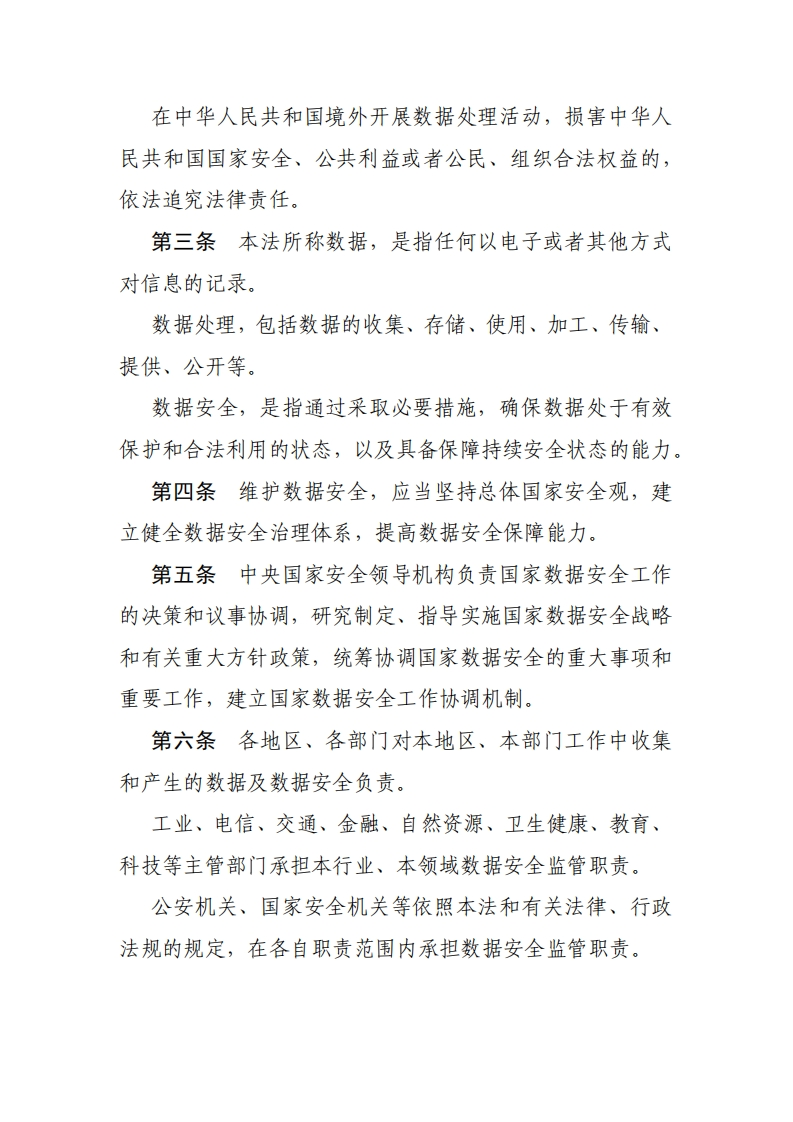 在中华人民共和国境外开展数据处理活动，损害中华人民共和国国家安全、公共利益或者公民、组织合法权益的，依法追究法律责任。

第三条　本法所称数据，是指任何以电子或者其他方式对信息的记录。

数据处理，包括数据的收集、存储、使用、加工、传输、提供、公开等。

数据安全，是指通过采取必要措施，确保数据处于有效保护和合法利用的状态，以及具备保障持续安全状态的能力。

第四条　维护数据安全，应当坚持总体国家安全观，建立健全数据安全治理体系，提高数据安全保障能力。

第五条　中央国家安全领导机构负责国家数据安全工作的决策和议事协调，研究制定、指导实施国家数据安全战略和有关重大方针政策，统筹协调国家数据安全的重大事项和重要工作，建立国家数据安全工作协调机制。

第六条　各地区、各部门对本地区、本部门工作中收集和产生的数据及数据安全负责。

工业、电信、交通、金融、自然资源、卫生健康、教育、科技等主管部门承担本行业、本领域数据安全监管职责。

公安机关、国家安全机关等依照本法和有关法律、行政法规的规定，在各自职责范围内承担数据安全监管职责。